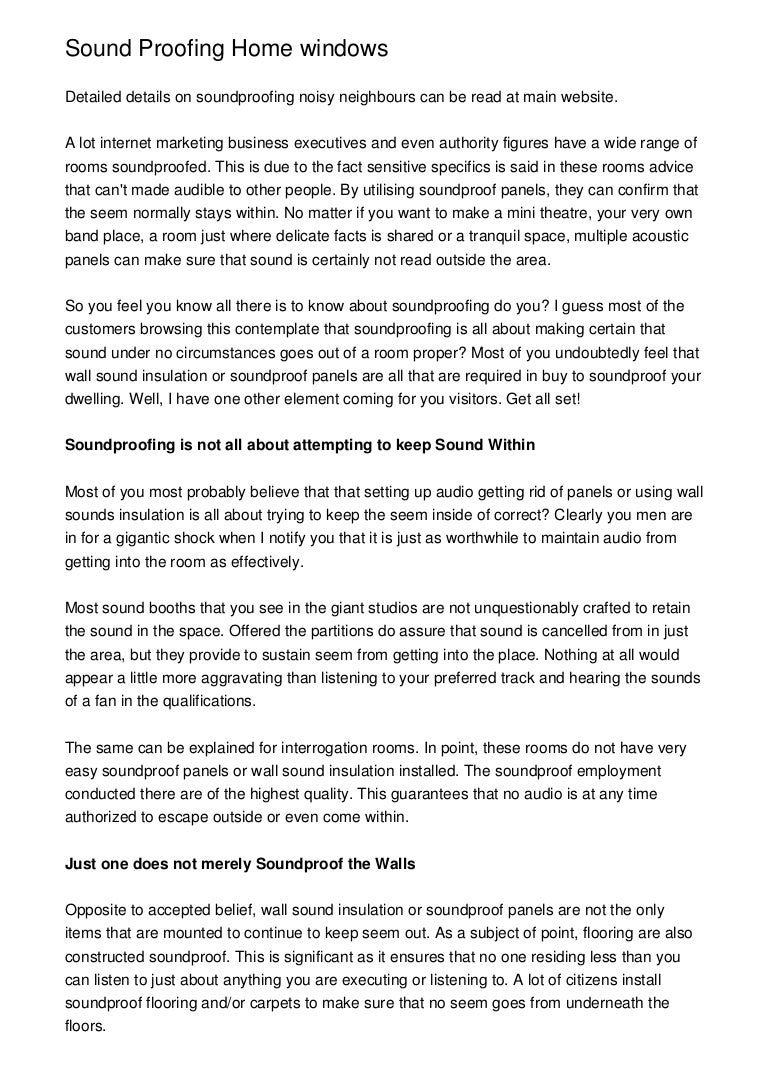 Sound Proofing Home windows

Detailed details on soundproofing noisy neighbours can be read at main website.

A lot internet marketing business executives and even authority figures have a wide range of rooms soundproofed. This is due to the fact sensitive specifics is said in these rooms advice that can't made audible to other people. By utilising soundproof panels, they can confirm that the seem normally stays within. No matter if you want to make a mini theatre, your very own band place, a room just where delicate facts is shared or a tranquil space, multiple acoustic panels can make sure that sound is certainly not read outside the area.

So you feel you know all there is to know about soundproofing do you? I guess most of the customers browsing this contemplate that soundproofing is all about making certain that sound under no circumstances goes out of a room proper? Most of you undoubtedly feel that wall sound insulation or soundproof panels are all that are required in buy to soundproof your dwelling. Well, I have one other element coming for you visitors. Get all set!

Soundproofing is not all about attempting to keep Sound Within

Most of you most probably believe that that setting up audio getting rid of panels or using wall sounds insulation is all about trying to keep the seem inside of correct? Clearly you men are in for a gigantic shock when I notify you that it is just as worthwhile to maintain audio from getting into the room as effectively.

Most sound booths that you see in the giant studios are not unquestionably crafted to retain the sound in the space. Offered the partitions do assure that sound is cancelled from in just the area, but they provide to sustain seem from getting into the place. Nothing at all would appear a little more aggravating than listening to your preferred track and hearing the sounds of a fan in the qualifications.

The same can be explained for interrogation rooms. In point, these rooms do not have very easy soundproof panels or wall sound insulation installed. The soundproof employment conducted there are of the highest quality. This guarantees that no audio is at any time authorized to escape outside or even come within.

Just one does not merely Soundproof the Walls

Opposite to accepted belief, wall sound insulation or soundproof panels are not the only items that are mounted to continue to keep seem out. As a subject of point, flooring are also constructed soundproof. This is significant as it ensures that no one residing less than you can listen to just about anything you are executing or listening to. A lot of citizens install soundproof flooring and/or carpets to make sure that no seem goes from underneath the floors.